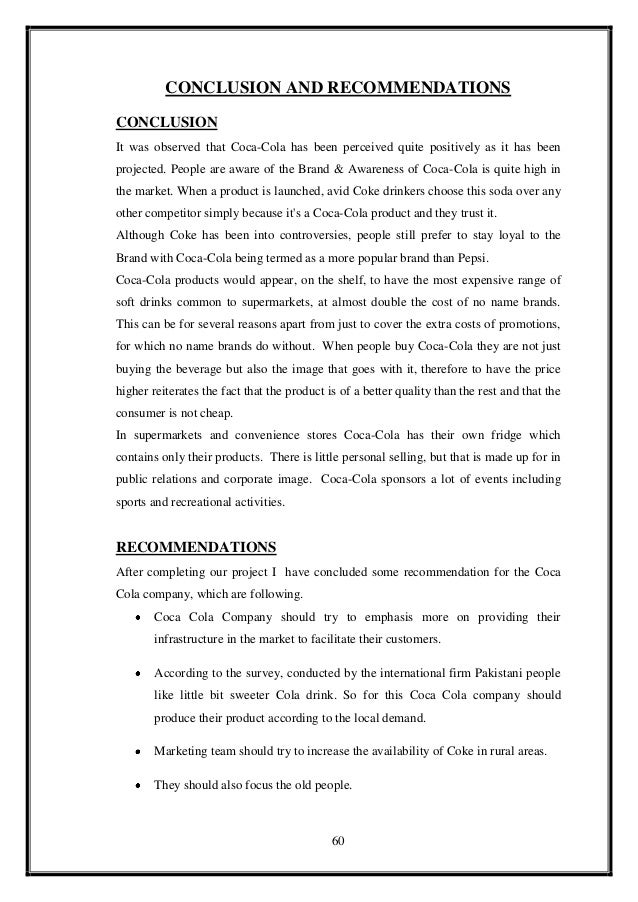 CONCLUSION AND RECOMMENDATIONS

CONCLUSION

It was observed that Coca-Cola has been perceived quite positively as it has been projected. People are aware of the Brand & Awareness of Coca-Cola is quite high in the market. When a product is launched, avid Coke drinkers choose this soda over any other competitor simply because it's a Coca-Cola product and they trust it.

Although Coke has been into controversies, people still prefer to stay loyal to the Brand with Coca-Cola being termed as a more popular brand than Pepsi.

Coca-Cola products would appear, on the shelf, to have the most expensive range of soft drinks common to supermarkets, at almost double the cost of no name brands. This can be for several reasons apart from just to cover the extra costs of promotions, for which no name brands do without. When people buy Coca-Cola they are not just buying the beverage but also the image that goes with it, therefore to have the price higher reiterates the fact that the product is of a better quality than the rest and that the consumer is not cheap.

In supermarkets and convenience stores Coca-Cola has their own fridge which contains only their products. There is little personal selling, but that is made up for in public relations and corporate image. Coca-Cola sponsors a lot of events including sports and recreational activities.

RECOMMENDATIONS

After completing our project I have concluded some recommendation for the Coca Cola company, which are following.

• Coca Cola Company should try to emphasis more on providing their infrastructure in the market to facilitate their customers.

• According to the survey, conducted by the international firm Pakistani people like little bit sweeter Cola drink. So for this Coca Cola company should produce their product according to the local demand.

• Marketing team should try to increase the availability of Coke in rural areas.

• They should also focus the old people.

60